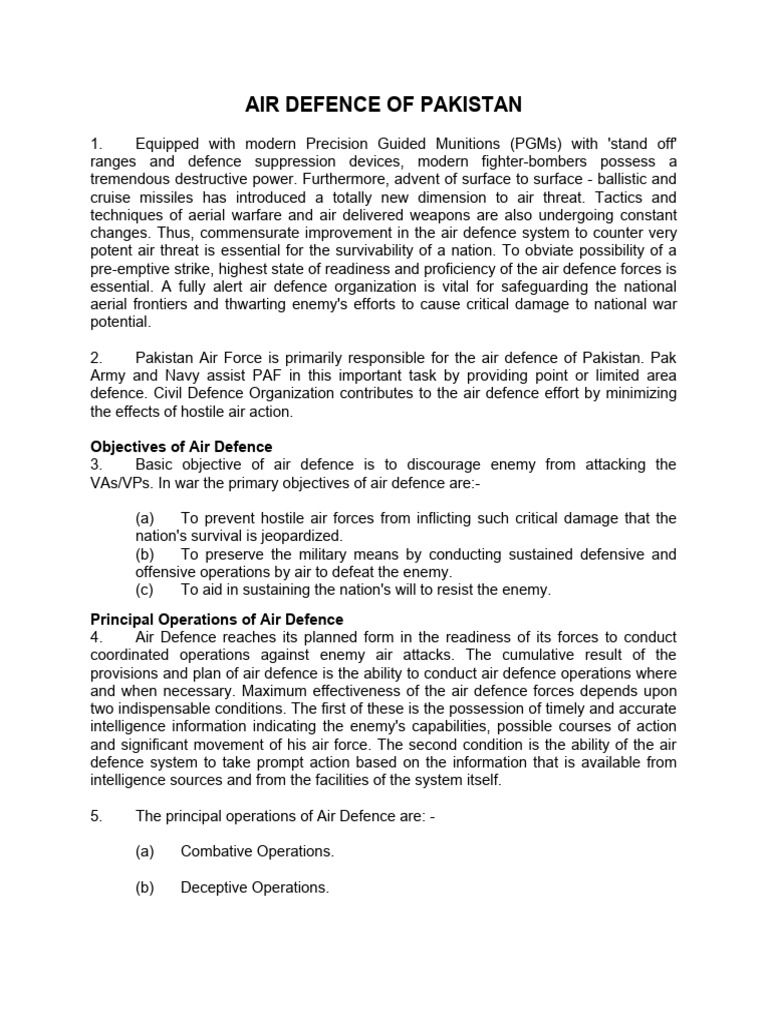 AIR DEFENCE OF PAKISTAN

1. Equipped with modern Precision Guided Munitions (PGMs) with 'stand off' ranges and defence suppression devices, modern fighter-bombers possess a tremendous destructive power. Furthermore, advent of surface to surface - ballistic and cruise missiles has introduced a totally new dimension to air threat. Tactics and techniques of aerial warfare and air delivered weapons are also undergoing constant changes. Thus, commensurate improvement in the air defence system to counter very potent air threat is essential for the survivability of a nation. To obviate possibility of a pre-emptive strike, highest state of readiness and proficiency of the air defence forces is essential. A fully alert air defence organization is vital for safeguarding the national aerial frontiers and thwarting enemy's efforts to cause critical damage to national war potential.

2. Pakistan Air Force is primarily responsible for the air defence of Pakistan. Pak Army and Navy assist PAF in this important task by providing point or limited area defence. Civil Defence Organization contributes to the air defence effort by minimizing the effects of hostile air action.

Objectives of Air Defence
3. Basic objective of air defence is to discourage enemy from attacking the VAs/VPs. In war the primary objectives of air defence are:-

(a) To prevent hostile air forces from inflicting such critical damage that the nation's survival is jeopardized.
(b) To preserve the military means by conducting sustained defensive and offensive operations by air to defeat the enemy.
(c) To aid in sustaining the nation's will to resist the enemy.

Principal Operations of Air Defence
4. Air Defence reaches its planned form in the readiness of its forces to conduct coordinated operations against enemy air attacks. The cumulative result of the provisions and plan of air defence is the ability to conduct air defence operations where and when necessary. Maximum effectiveness of the air defence forces depends upon two indispensable conditions. The first of these is the possession of timely and accurate intelligence information indicating the enemy's capabilities, possible courses of action and significant movement of his air force. The second condition is the ability of the air defence system to take prompt action based on the information that is available from intelligence sources and from the facilities of the system itself.

5. The principal operations of Air Defence are: -

(a) Combative Operations.

(b) Deceptive Operations.